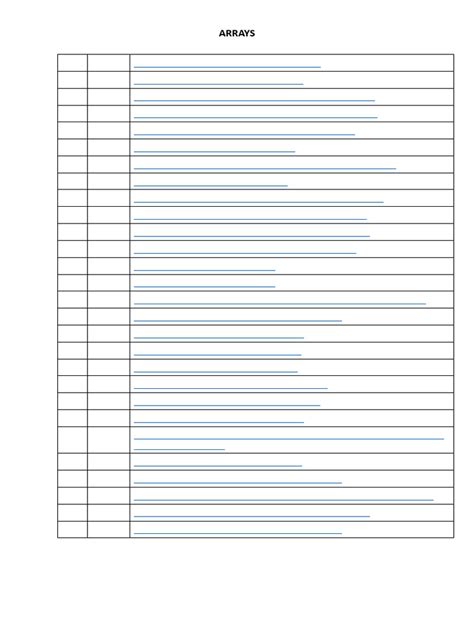 ARRAYS